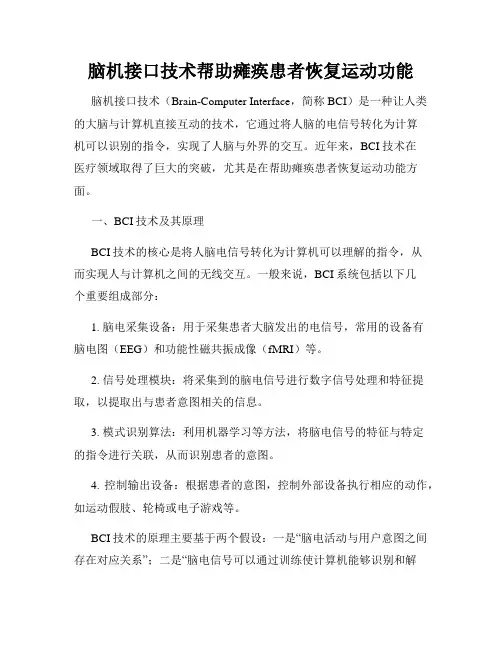 脑机接口技术帮助瘫痪患者恢复运动功能

脑机接口技术（Brain-Computer Interface，简称 BCI）是一种让人类的大脑与计算机直接互动的技术，它通过将人脑的电信号转化为计算机可以识别的指令，实现了人脑与外界的交互。近年来，BCI 技术在医疗领域取得了巨大的突破，尤其是在帮助瘫痪患者恢复运动功能方面。

一、BCI 技术及其原理

BCI 技术的核心是将人脑电信号转化为计算机可以理解的指令，从而实现人与计算机之间的无线交互。一般来说，BCI 系统包括以下几个重要组成部分：

1. 脑电采集设备：用于采集患者大脑发出的电信号，常用的设备有脑电图（EEG）和功能性磁共振成像（fMRI）等。

2. 信号处理模块：将采集到的脑电信号进行数字信号处理和特征提取，以提取出与患者意图相关的信息。

3. 模式识别算法：利用机器学习等方法，将脑电信号的特征与特定的指令进行关联，从而识别患者的意图。

4. 控制输出设备：根据患者的意图，控制外部设备执行相应的动作，如运动假肢、轮椅或电子游戏等。

BCI 技术的原理主要基于两个假设：一是“脑电活动与用户意图之间存在对应关系”；二是“脑电信号可以通过训练使计算机能够识别和解